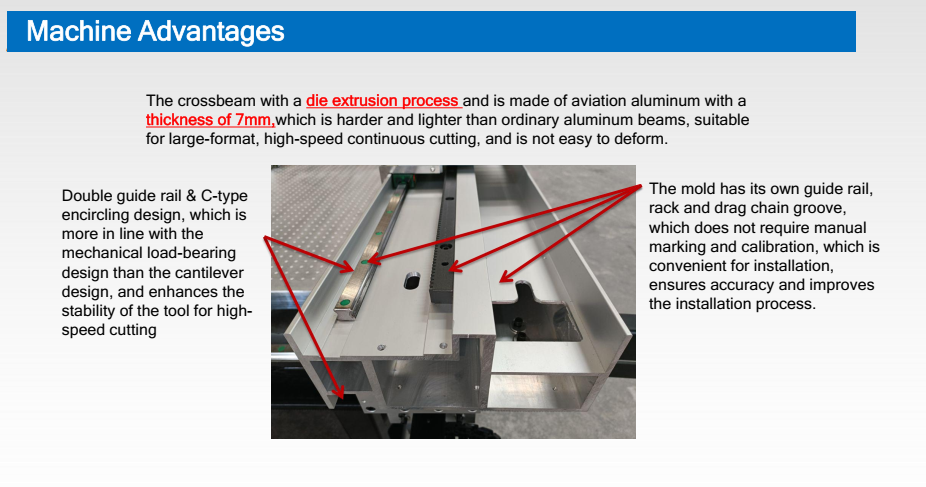 Machine Advantages

The crossbeam with a die extrusion process and is made of aviation aluminum with a thickness of 7mm,which is harder and lighter than ordinary aluminum beams, suitable for large-format, high-speed continuous cutting, and is not easy to deform.

Double guide rail & C-type encircling design, which is more in line with the mechanical load-bearing design than the cantilever design, and enhances the stability of the tool for high-speed cutting

The mold has its own guide rail, rack and drag chain groove, which does not require manual marking and calibration, which is convenient for installation, ensures accuracy and improves the installation process.